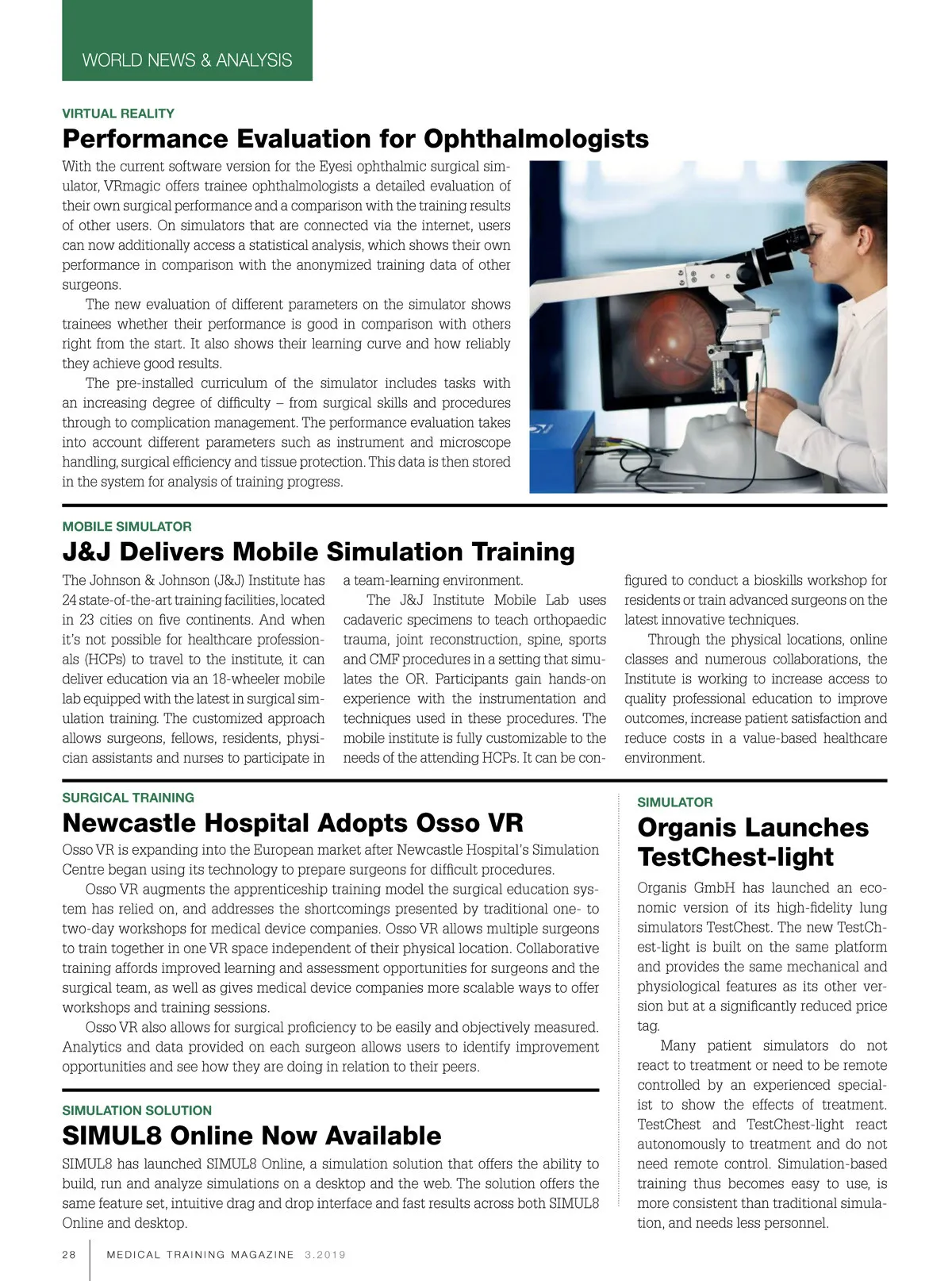 WORLD NEWS & ANALYSIS

VIRTUAL REALITY

Performance Evaluation for Ophthalmologists

With the current software version for the Eyesi ophthalmic surgical simulator, VRmagic offers trainee ophthalmologists a detailed evaluation of their own surgical performance and a comparison with the training results of other users. On simulators that are connected via the internet, users can now additionally access a statistical analysis, which shows their own performance in comparison with the anonymized training data of other surgeons.

The new evaluation of different parameters on the simulator shows trainees whether their performance is good in comparison with others right from the start. It also shows their learning curve and how reliably they achieve good results.

The pre-installed curriculum of the simulator includes tasks with an increasing degree of difficulty – from surgical skills and procedures through to complication management. The performance evaluation takes into account different parameters such as instrument and microscope handling, surgical efficiency and tissue protection. This data is then stored in the system for analysis of training progress.

MOBILE SIMULATOR

J&J Delivers Mobile Simulation Training

The Johnson & Johnson (J&J) Institute has 24 state-of-the-art training facilities, located in 23 cities on five continents. And when it's not possible for healthcare professionals (HCPs) to travel to the institute, it can deliver education via an 18-wheeler mobile lab equipped with the latest in surgical simulation training. The customized approach allows surgeons, fellows, residents, physician assistants and nurses to participate in a team-learning environment.

The J&J Institute Mobile Lab uses cadaveric specimens to teach orthopaedic trauma, joint reconstruction, spine, sports and CMF procedures in a setting that simulates the OR. Participants gain hands-on experience with the instrumentation and techniques used in these procedures. The mobile institute is fully customizable to the needs of the attending HCPs. It can be configured to conduct a bioskills workshop for residents or train advanced surgeons on the latest innovative techniques.

Through the physical locations, online classes and numerous collaborations, the Institute is working to increase access to quality professional education to improve outcomes, increase patient satisfaction and reduce costs in a value-based healthcare environment.

SURGICAL TRAINING

Newcastle Hospital Adopts Osso VR

Osso VR is expanding into the European market after Newcastle Hospital's Simulation Centre began using its technology to prepare surgeons for difficult procedures.

Osso VR augments the apprenticeship training model the surgical education system has relied on, and addresses the shortcomings presented by traditional one- to two-day workshops for medical device companies. Osso VR allows multiple surgeons to train together in one VR space independent of their physical location. Collaborative training affords improved learning and assessment opportunities for surgeons and the surgical team, as well as gives medical device companies more scalable ways to offer workshops and training sessions.

Osso VR also allows for surgical proficiency to be easily and objectively measured. Analytics and data provided on each surgeon allows users to identify improvement opportunities and see how they are doing in relation to their peers.

SIMULATION SOLUTION

SIMUL8 Online Now Available

SIMUL8 has launched SIMUL8 Online, a simulation solution that offers the ability to build, run and analyze simulations on a desktop and the web. The solution offers the same feature set, intuitive drag and drop interface and fast results across both SIMUL8 Online and desktop.

SIMULATOR

Organis Launches TestChest-light

Organis GmbH has launched an economic version of its high-fidelity lung simulators TestChest. The new TestChest-light is built on the same platform and provides the same mechanical and physiological features as its other version but at a significantly reduced price tag.

Many patient simulators do not react to treatment or need to be remote controlled by an experienced specialist to show the effects of treatment. TestChest and TestChest-light react autonomously to treatment and do not need remote control. Simulation-based training thus becomes easy to use, is more consistent than traditional simulation, and needs less personnel.

28 MEDICAL TRAINING MAGAZINE 3.2019